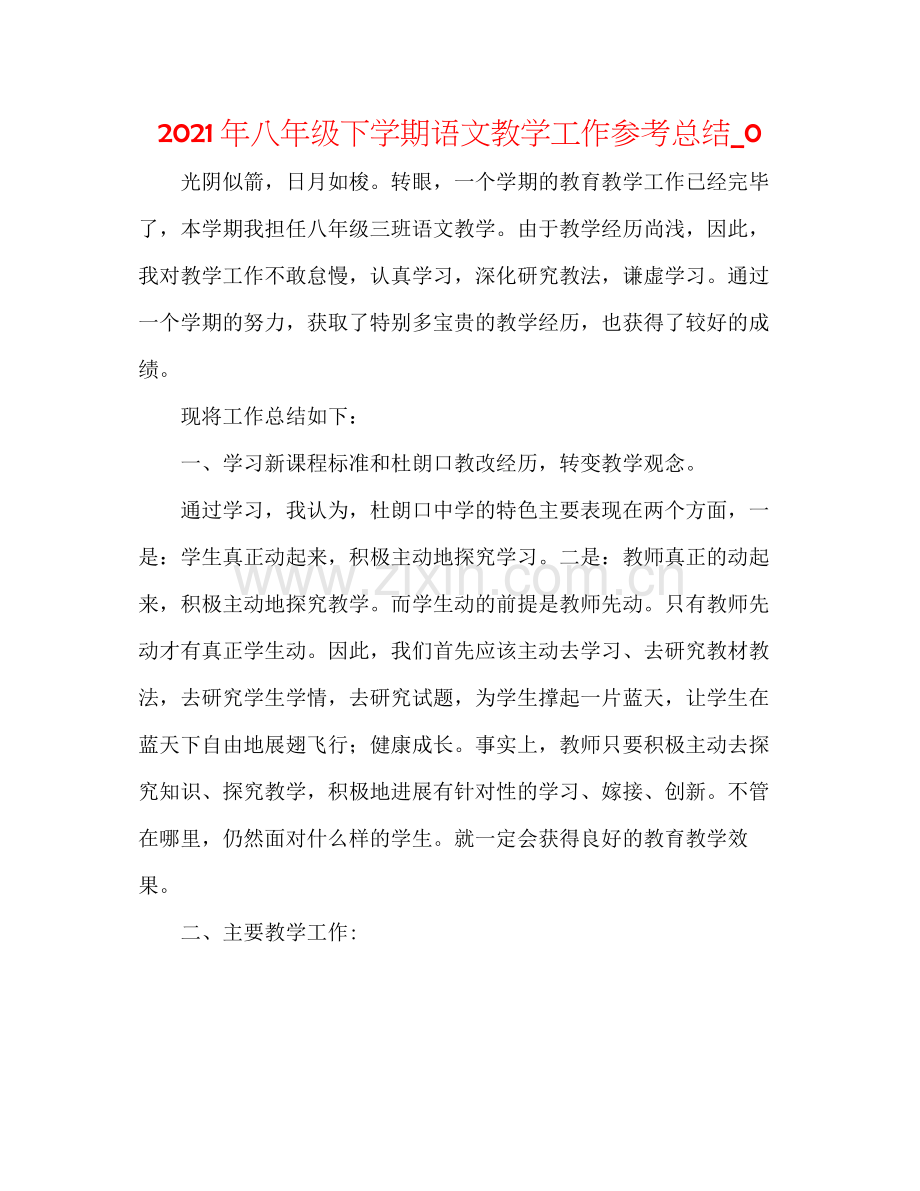 2021年八年级下学期语文教学工作参考总结_0

光阴似箭，日月如梭。转眼，一个学期的教育教学工作已经完毕了，本学期我担任八年级三班语文教学。由于教学经历尚浅，因此，我对教学工作不敢怠慢，认真学习，深化研究教法，谦虚学习。通过一个学期的努力，获取了特别多宝贵的教学经历，也获得了较好的成绩。

现将工作总结如下：

一、学习新课程标准和杜朗口教改经历，转变教学观念。

通过学习，我认为，杜朗口中学的特色主要表现在两个方面，一是：学生真正动起来，积极主动地探究学习。二是：教师真正的动起来，积极主动地探究教学。而学生动的前提是教师先动。只有教师先动才有真正学生动。因此，我们首先应该主动去学习、去研究教材教法，去研究学生学情，去研究试题，为学生撑起一片蓝天，让学生在蓝天下自由地展翅飞行；健康成长。事实上，教师只要积极主动去探究知识、探究教学，积极地进展有针对性的学习、嫁接、创新。不管在哪里，仍然面对什么样的学生。就一定会获得良好的教育教学效果。

二、主要教学工作：

www.zixin.com.cn